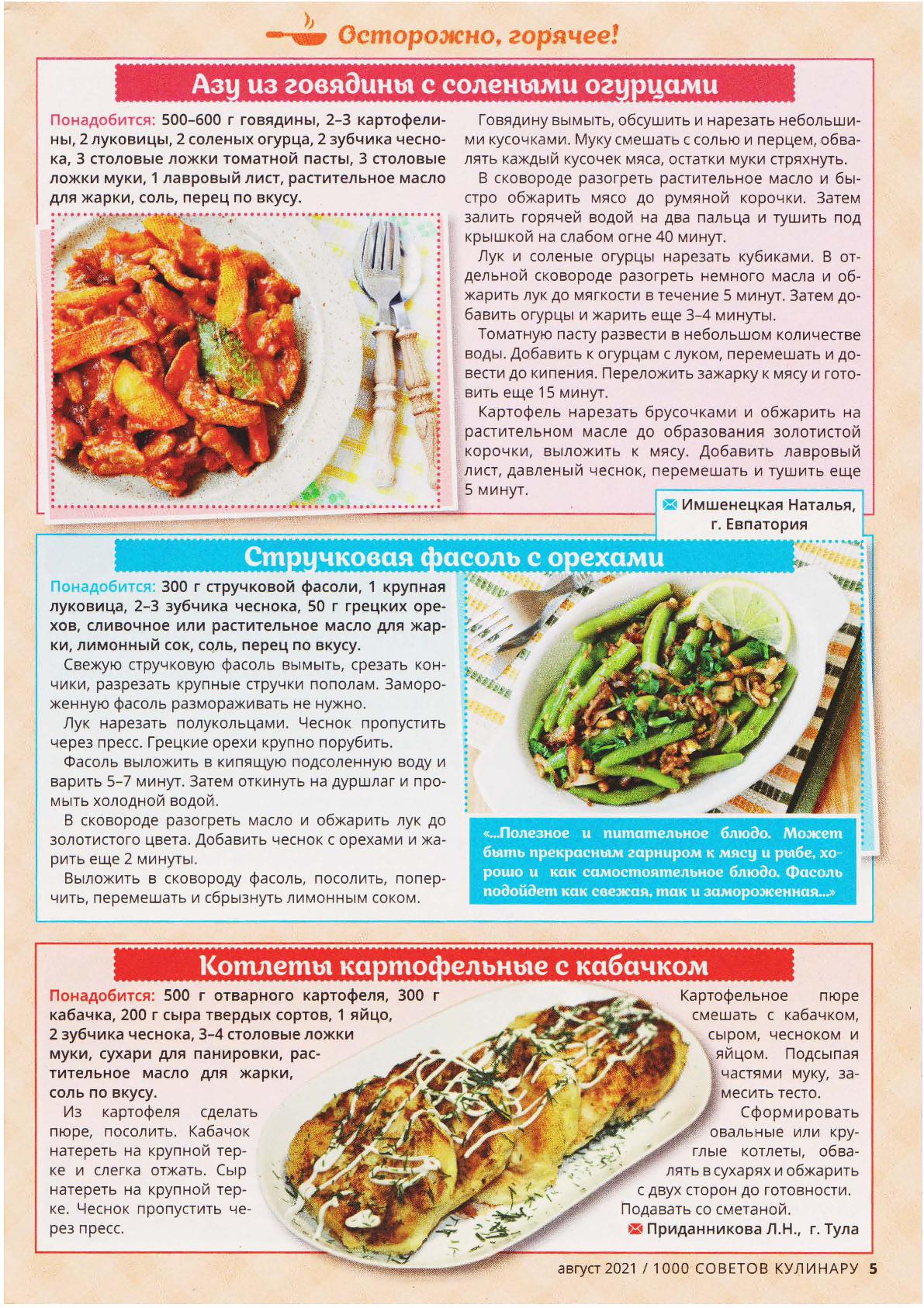 Осторожно, горячее!

Азу из говядины с солеными огурцами

Понадобится: 500–600 г говядины, 2–3 картофелины, 2 луковицы, 2 соленых огурца, 2 зубчика чеснока, 3 столовые ложки томатной пасты, 3 столовые ложки муки, 1 лавровый лист, растительное масло для жарки, соль, перец по вкусу.

Говядину вымыть, обсушить и нарезать небольшими кусочками. Муку смешать с солью и перцем, обвалять каждый кусочек мяса, остатки муки стряхнуть.

В сковороде разогреть растительное масло и быстро обжарить мясо до румяной корочки. Затем залить горячей водой на два пальца и тушить под крышкой на слабом огне 40 минут.

Лук и соленые огурцы нарезать кубиками. В отдельной сковороде разогреть немного масла и обжарить лук до мягкости в течение 5 минут. Затем добавить огурцы и жарить еще 3–4 минуты.

Томатную пасту развести в небольшом количестве воды. Добавить к огурцам с луком, перемешать и довести до кипения. Переложить зажарку к мясу и готовить еще 15 минут.

Картофель нарезать брусочками и обжарить на растительном масле до образования золотистой корочки, выложить к мясу. Добавить лавровый лист, давленый чеснок, перемешать и тушить еще 5 минут.

Имшенецкая Наталья, г. Евпатория

Стручковая фасоль с орехами

Понадобится: 300 г стручковой фасоли, 1 крупная луковица, 2–3 зубчика чеснока, 50 г грецких орехов, сливочное или растительное масло для жарки, лимонный сок, соль, перец по вкусу.

Свежую стручковую фасоль вымыть, срезать кончики, разрезать крупные стручки пополам. Замороженную фасоль размораживать не нужно.

Лук нарезать полукольцами. Чеснок пропустить через пресс. Грецкие орехи крупно порубить.

Фасоль выложить в кипящую подсоленную воду и варить 5–7 минут. Затем откинуть на дуршлаг и промыть холодной водой.

В сковороде разогреть масло и обжарить лук до золотистого цвета. Добавить чеснок с орехами и жарить еще 2 минуты.

Выложить в сковороду фасоль, посолить, поперчить, перемешать и сбрызнуть лимонным соком.

«...Полезное и питательное блюдо. Может быть прекрасным гарниром к мясу и рыбе, хорошо и как самостоятельное блюдо. Фасоль подойдет как свежая, так и замороженная...»

Котлеты картофельные с кабачком

Понадобится: 500 г отварного картофеля, 300 г кабачка, 200 г сыра твердых сортов, 1 яйцо, 2 зубчика чеснока, 3–4 столовые ложки муки, сухари для панировки, растительное масло для жарки, соль по вкусу.

Из картофеля сделать пюре, посолить. Кабачок натереть на крупной терке и слегка отжать. Сыр натереть на крупной терке. Чеснок пропустить через пресс.

Картофельное пюре смешать с кабачком, сыром, чесноком и яйцом. Подсыпая частями муку, замесить тесто.

Сформировать овальные или круглые котлеты, обвалять в сухарях и обжарить с двух сторон до готовности. Подавать со сметаной.

Приданникова Л.Н., г. Тула

август 2021 / 1000 СОВЕТОВ КУЛИНАРУ 5